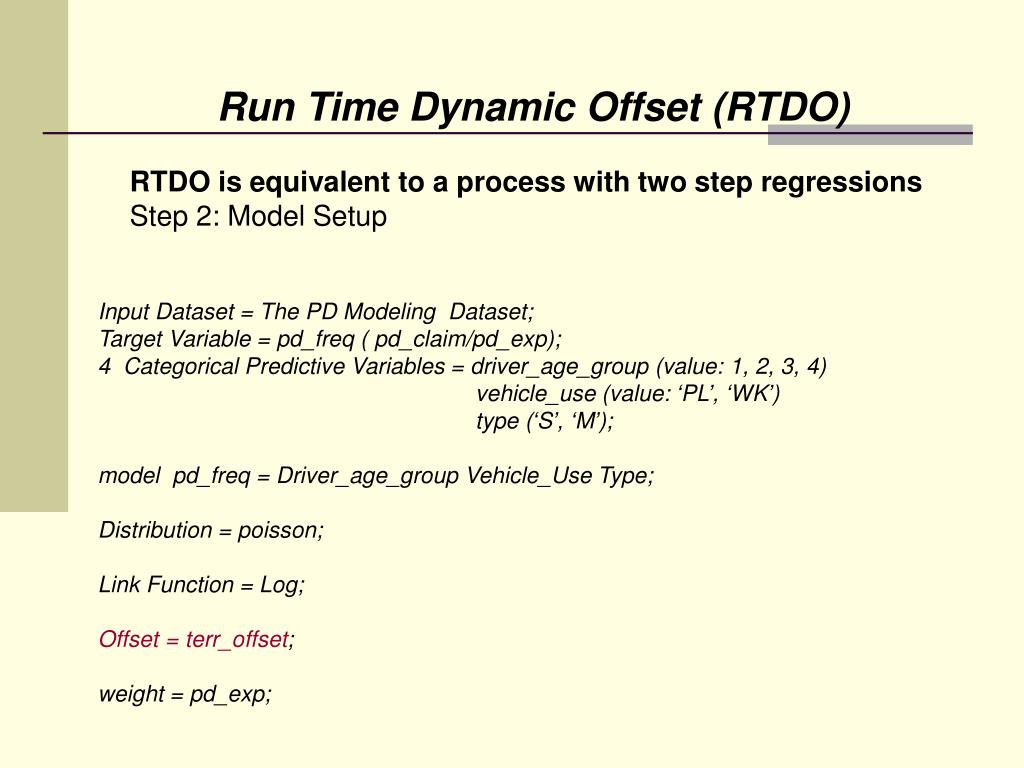 Run Time Dynamic Offset (RTDO)

RTDO is equivalent to a process with two step regressions
Step 2: Model Setup

Input Dataset = The PD Modeling Dataset;
Target Variable = pd_freq ( pd_claim/pd_exp);
4 Categorical Predictive Variables = driver_age_group (value: 1, 2, 3, 4)
vehicle_use (value: ‘PL’, ‘WK’)
type (‘S’, ‘M’);

model pd_freq = Driver_age_group Vehicle_Use Type;

Distribution = poisson;

Link Function = Log;

Offset = terr_offset;

weight = pd_exp;